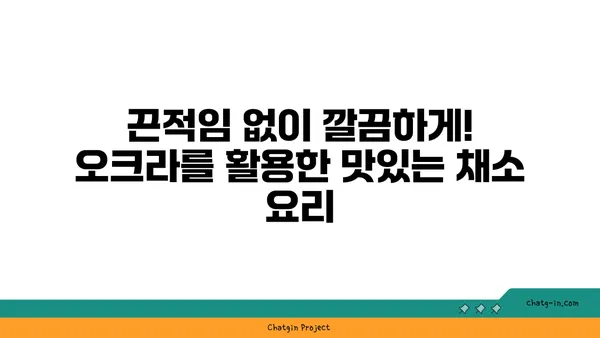 끈적임 없이 깔끔하게! 오크라를 활용한 맛있는 채소 요리

chatg-in.com

Chatgin Project